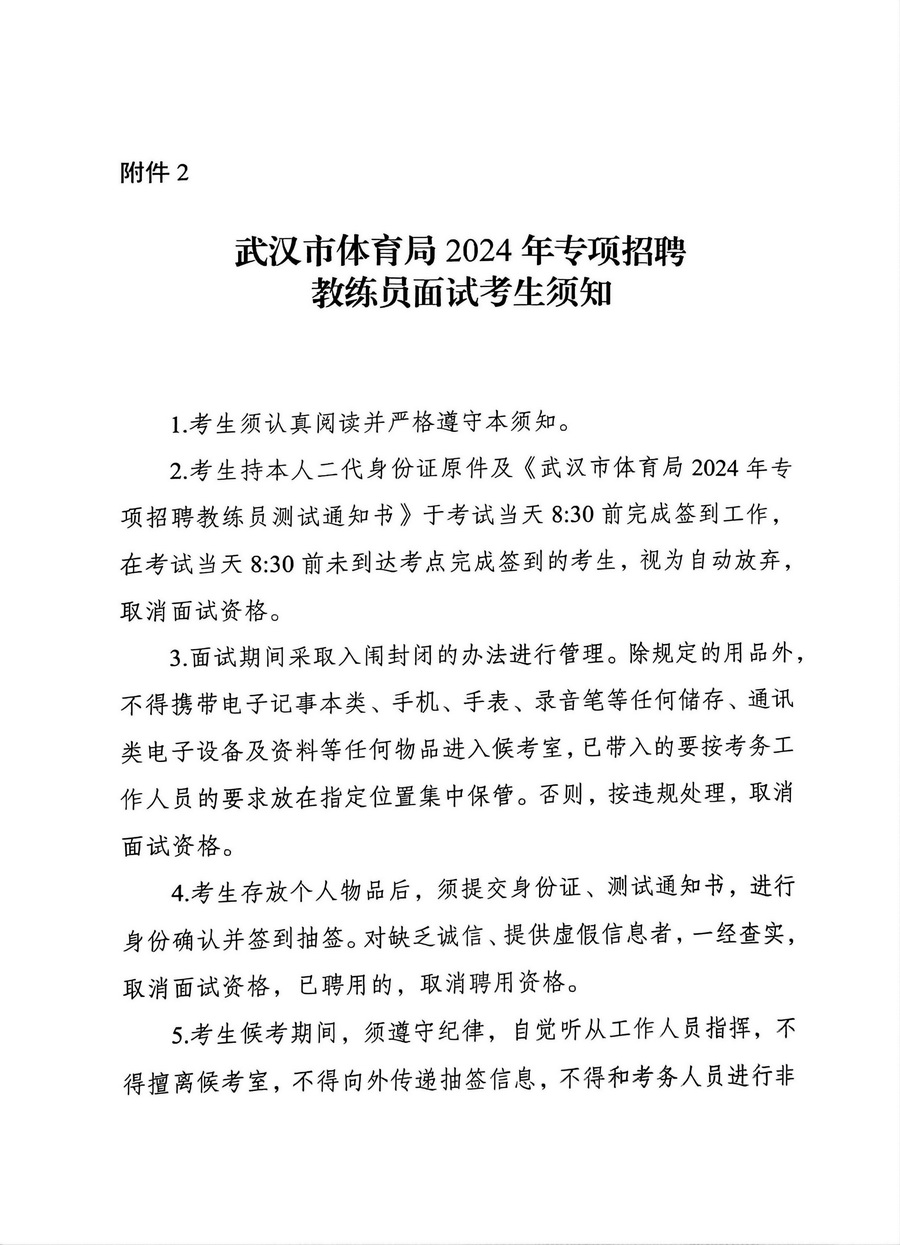 附件 2

武汉市体育局 2024 年专项招聘
教练员面试考生须知

1.考生须认真阅读并严格遵守本须知。

2.考生持本人二代身份证原件及《武汉市体育局 2024 年专项招聘教练员测试通知书》于考试当天 8:30 前完成签到工作，在考试当天 8:30 前未到达考点完成签到的考生，视为自动放弃，取消面试资格。

3.面试期间采取入闱封闭的办法进行管理。除规定的用品外，不得携带电子记事本类、手机、手表、录音笔等任何储存、通讯类电子设备及资料等任何物品进入候考室，已带入的要按考务工作人员的要求放在指定位置集中保管。否则，按违规处理，取消面试资格。

4.考生存放个人物品后，须提交身份证、测试通知书，进行身份确认并签到抽签。对缺乏诚信、提供虚假信息者，一经查实，取消面试资格，已聘用的，取消聘用资格。

5.考生候考期间，须遵守纪律，自觉听从工作人员指挥，不得擅离候考室，不得向外传递抽签信息，不得和考务人员进行非